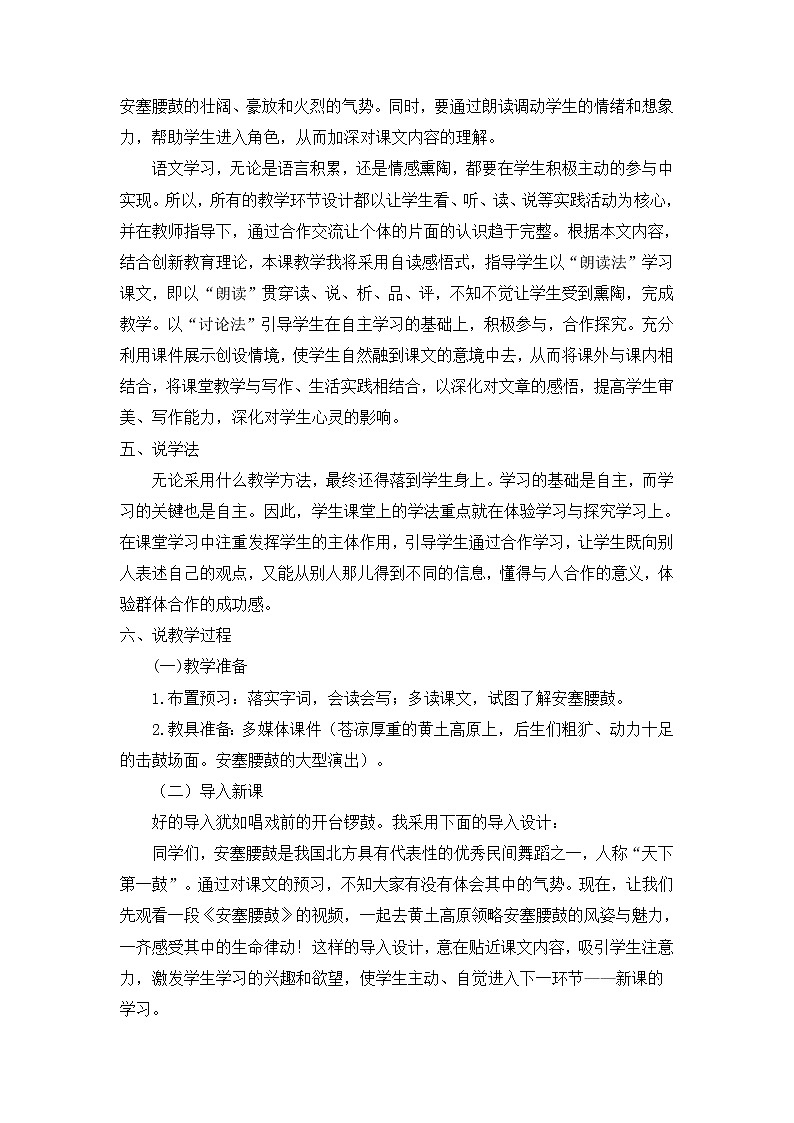 安塞腰鼓的壮阔、豪放和火烈的气势。同时，要通过朗读调动学生的情绪和想象力，帮助学生进入角色，从而加深对课文内容的理解。

语文学习，无论是语言积累，还是情感熏陶，都要在学生积极主动的参与中实现。所以，所有的教学环节设计都以让学生看、听、读、说等实践活动为核心，并在教师指导下，通过合作交流让个体的片面的认识趋于完整。根据本文内容，结合创新教育理论，本课教学我将采用自读感悟式，指导学生以“朗读法”学习课文，即以“朗读”贯穿读、说、析、品、评，不知不觉让学生受到熏陶，完成教学。以“讨论法”引导学生在自主学习的基础上，积极参与，合作探究。充分利用课件展示创设情境，使学生自然融到课文的意境中去，从而将课外与课内相结合，将课堂教学与写作、生活实践相结合，以深化对文章的感悟，提高学生审美、写作能力，深化对学生心灵的影响。

五、说学法

无论采用什么教学方法，最终还得落到学生身上。学习的基础是自主，而学习的关键也是自主。因此，学生课堂上的学法重点就在体验学习与探究学习上。在课堂学习中注重发挥学生的主体作用，引导学生通过合作学习，让学生既向别人表述自己的观点，又能从别人那儿得到不同的信息，懂得与人合作的意义，体验群体合作的成功感。

六、说教学过程

(一)教学准备

1.布置预习：落实字词，会读会写；多读课文，试图了解安塞腰鼓。

2.教具准备:多媒体课件（苍凉厚重的黄土高原上，后生们粗犷、动力十足的击鼓场面。安塞腰鼓的大型演出）。

（二）导入新课

好的导入犹如唱戏前的开台锣鼓。我采用下面的导入设计：

同学们，安塞腰鼓是我国北方具有代表性的优秀民间舞蹈之一，人称“天下第一鼓”。通过对课文的预习，不知大家有没有体会其中的气势。现在，让我们先观看一段《安塞腰鼓》的视频，一起去黄土高原领略安塞腰鼓的风姿与魅力，一齐感受其中的生命律动！这样的导入设计，意在贴近课文内容，吸引学生注意力，激发学生学习的兴趣和欲望，使学生主动、自觉进入下一环节——新课的学习。